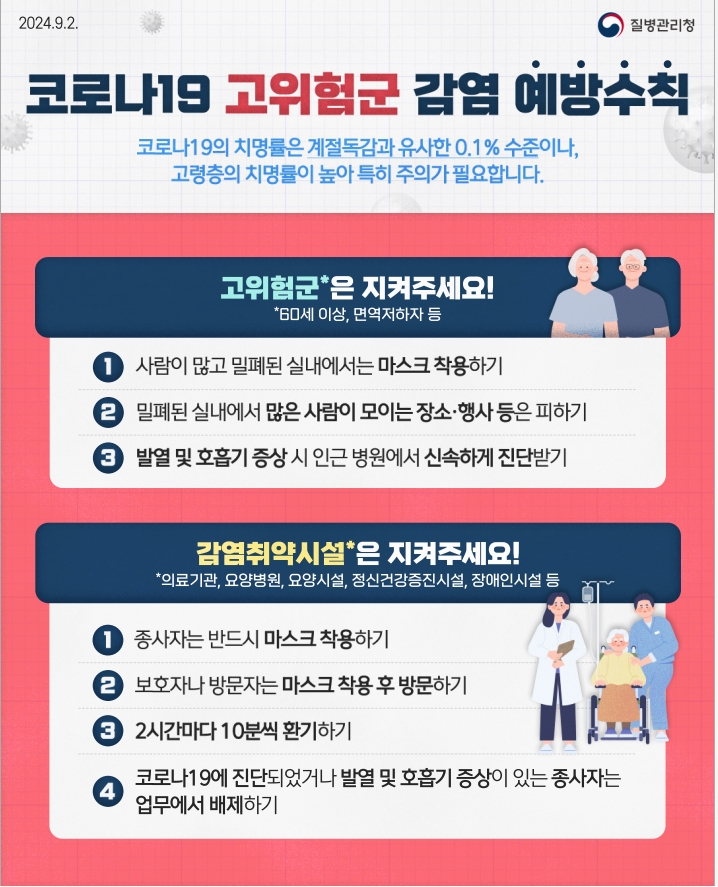 2024.9.2.

질병관리청

코로나19 고위험군 감염 예방수칙

코로나19의 치명률은 계절독감과 유사한 0.1% 수준이나, 고령층의 치명률이 높아 특히 주의가 필요합니다.

고위험군*은 지켜주세요!
*60세 이상, 면역저하자 등

1 사람이 많고 밀폐된 실내에서는 마스크 착용하기

2 밀폐된 실내에서 많은 사람이 모이는 장소·행사 등은 피하기

3 발열 및 호흡기 증상 시 인근 병원에서 신속하게 진단받기

감염취약시설*은 지켜주세요!
*의료기관, 요양병원, 요양시설, 정신건강증진시설, 장애인시설 등

1 종사자는 반드시 마스크 착용하기

2 보호자나 방문자는 마스크 착용 후 방문하기

3 2시간마다 10분씩 환기하기

4 코로나19에 진단되었거나 발열 및 호흡기 증상이 있는 종사자는 업무에서 배제하기